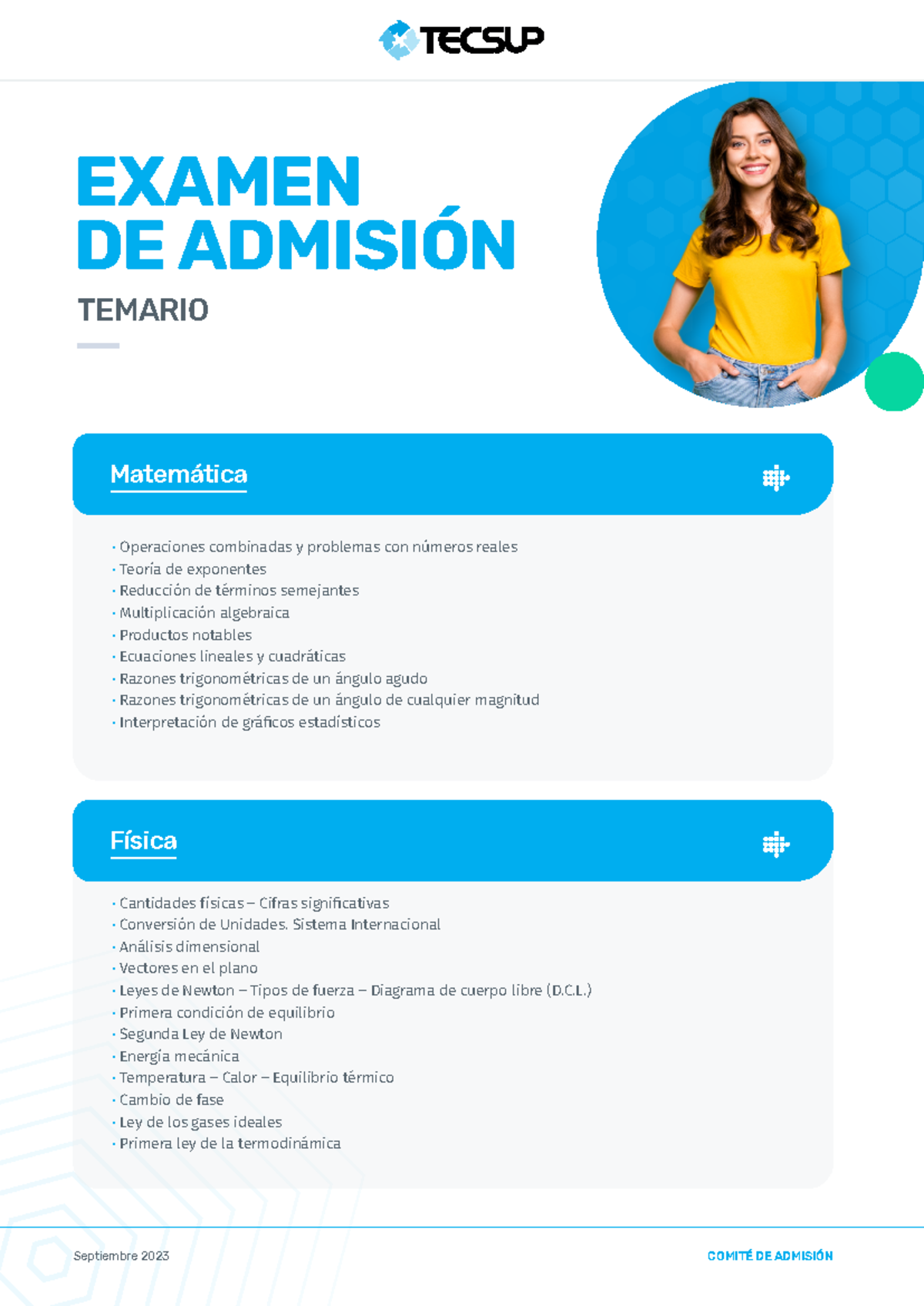 TECSUP

EXAMEN DE ADMISIÓN

TEMARIO

Matemática

· Operaciones combinadas y problemas con números reales
· Teoría de exponentes
· Reducción de términos semejantes
· Multiplicación algebraica
· Productos notables
· Ecuaciones lineales y cuadráticas
· Razones trigonométricas de un ángulo agudo
· Razones trigonométricas de un ángulo de cualquier magnitud
· Interpretación de gráficos estadísticos

Física

· Cantidades físicas – Cifras significativas
· Conversión de Unidades. Sistema Internacional
· Análisis dimensional
· Vectores en el plano
· Leyes de Newton – Tipos de fuerza – Diagrama de cuerpo libre (D.C.L.)
· Primera condición de equilibrio
· Segunda Ley de Newton
· Energía mecánica
· Temperatura – Calor – Equilibrio térmico
· Cambio de fase
· Ley de los gases ideales
· Primera ley de la termodinámica

Septiembre 2023

COMITÉ DE ADMISIÓN